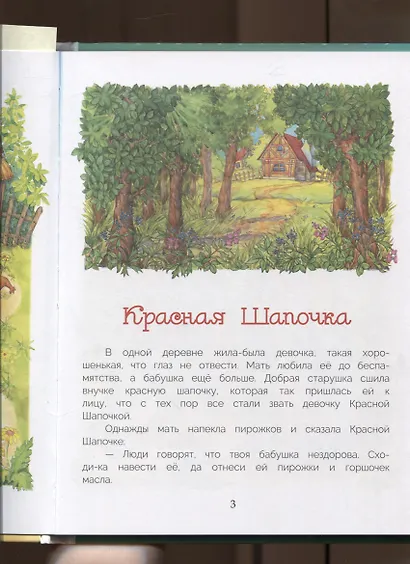 Красная Шапочка

В одной деревне жила-была девочка, такая хорошенькая, что глаз не отвести. Мать любила её до беспамятства, а бабушка ещё больше. Добрая старушка сшила внучке красную шапочку, которая так пришлась ей к лицу, что с тех пор все стали звать девочку Красной Шапочкой.

Однажды мать напекла пирожков и сказала Красной Шапочке:

— Люди говорят, что твоя бабушка нездорова. Сходи-ка навести её, да отнеси ей пирожки и горшочек масла.

3